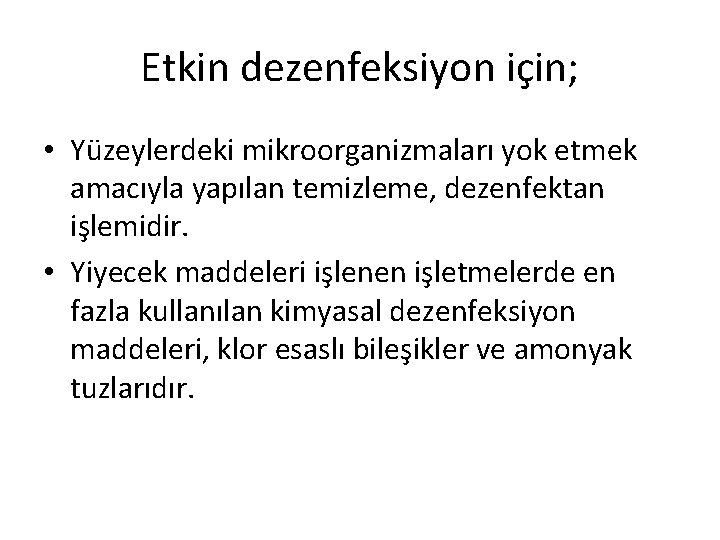 Etkin dezenfeksiyon için;

• Yüzeylerdeki mikroorganizmaları yok etmek amacıyla yapılan temizleme, dezenfektan işlemidir.
• Yiyecek maddeleri işlenen işletmelerde en fazla kullanılan kimyasal dezenfeksiyon maddeleri, klor esaslı bileşikler ve amonyak tuzlarıdır.